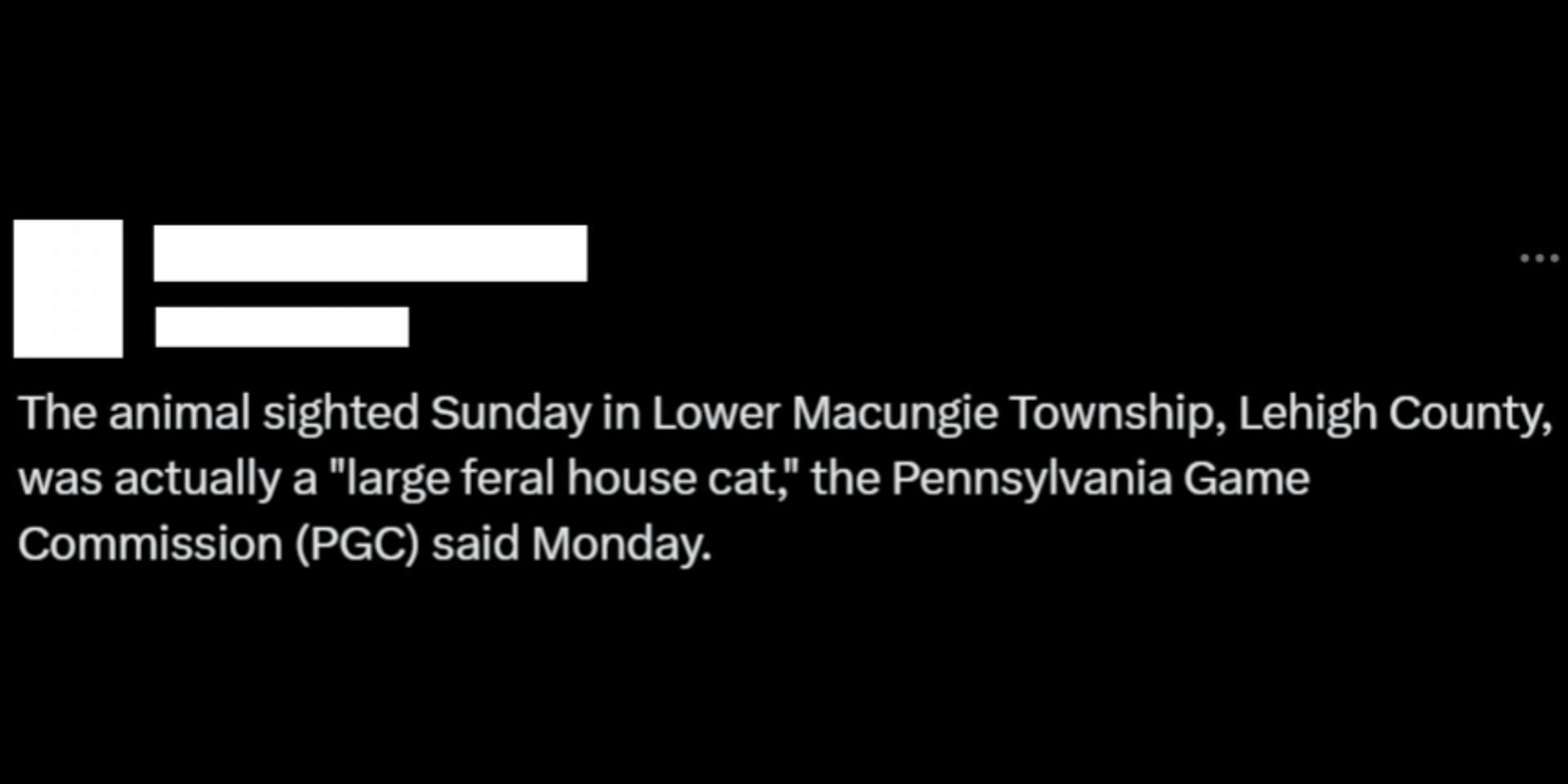 ...

The animal sighted Sunday in Lower Macungie Township, Lehigh County, was actually a "large feral house cat," the Pennsylvania Game Commission (PGC) said Monday.